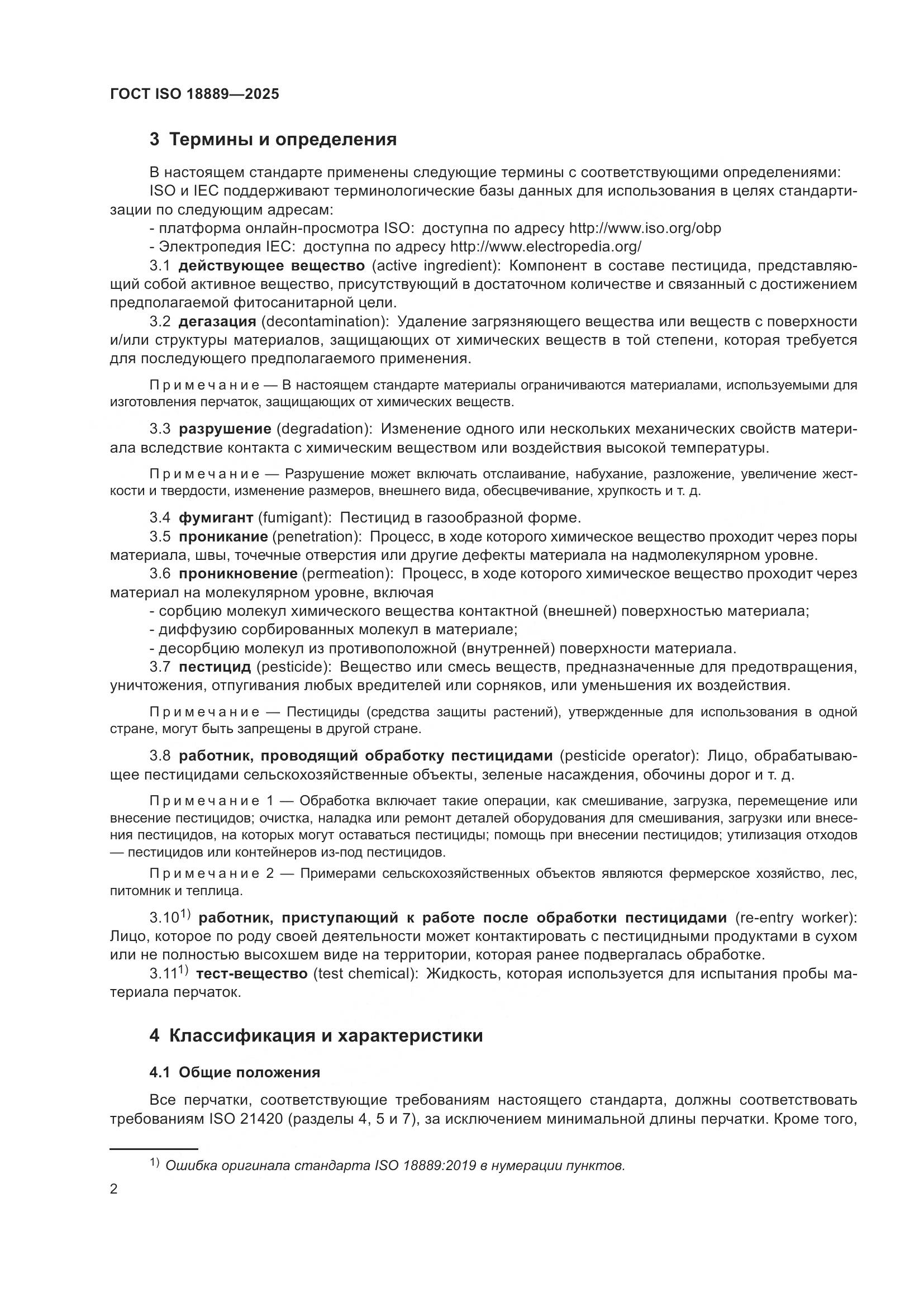 ГОСТ ISO 18889—2025

3 Термины и определения

В настоящем стандарте применены следующие термины с соответствующими определениями:

ISO и IEC поддерживают терминологические базы данных для использования в целях стандартизации по следующим адресам:

- платформа онлайн-просмотра ISO: доступна по адресу http://www.iso.org/obp

- Электропедия IEC: доступна по адресу http://www.electropedia.org/

3.1 действующее вещество (active ingredient): Компонент в составе пестицида, представляющий собой активное вещество, присутствующий в достаточном количестве и связанный с достижением предполагаемой фитосанитарной цели.

3.2 дегазация (decontamination): Удаление загрязняющего вещества или веществ с поверхности и/или структуры материалов, защищающих от химических веществ в той степени, которая требуется для последующего предполагаемого применения.

Примечание — В настоящем стандарте материалы ограничиваются материалами, используемыми для изготовления перчаток, защищающих от химических веществ.

3.3 разрушение (degradation): Изменение одного или нескольких механических свойств материала вследствие контакта с химическим веществом или воздействия высокой температуры.

Примечание — Разрушение может включать отслаивание, набухание, разложение, увеличение жесткости и твердости, изменение размеров, внешнего вида, обесцвечивание, хрупкость и т. д.

3.4 фумигант (fumigant): Пестицид в газообразной форме.

3.5 проникание (penetration): Процесс, в ходе которого химическое вещество проходит через поры материала, швы, точечные отверстия или другие дефекты материала на надмолекулярном уровне.

3.6 проникновение (permeation): Процесс, в ходе которого химическое вещество проходит через материал на молекулярном уровне, включая

- сорбцию молекул химического вещества контактной (внешней) поверхностью материала;

- диффузию сорбированных молекул в материале;

- десорбцию молекул из противоположной (внутренней) поверхности материала.

3.7 пестицид (pesticide): Вещество или смесь веществ, предназначенные для предотвращения, уничтожения, отпугивания любых вредителей или сорняков, или уменьшения их воздействия.

Примечание — Пестициды (средства защиты растений), утвержденные для использования в одной стране, могут быть запрещены в другой стране.

3.8 работник, проводящий обработку пестицидами (pesticide operator): Лицо, обрабатывающее пестицидами сельскохозяйственные объекты, зеленые насаждения, обочины дорог и т. д.

Примечание 1 — Обработка включает такие операции, как смешивание, загрузка, перемещение или внесение пестицидов; очистка, наладка или ремонт деталей оборудования для смешивания, загрузки или внесения пестицидов, на которых могут оставаться пестициды; помощь при внесении пестицидов; утилизация отходов — пестицидов или контейнеров из-под пестицидов.

Примечание 2 — Примерами сельскохозяйственных объектов являются фермерское хозяйство, лес, питомник и теплица.

3.10$^{1)}$ работник, приступающий к работе после обработки пестицидами (re-entry worker): Лицо, которое по роду своей деятельности может контактировать с пестицидными продуктами в сухом или не полностью высохшем виде на территории, которая ранее подвергалась обработке.

3.11$^{1)}$ тест-вещество (test chemical): Жидкость, которая используется для испытания пробы материала перчаток.

4 Классификация и характеристики

4.1 Общие положения

Все перчатки, соответствующие требованиям настоящего стандарта, должны соответствовать требованиям ISO 21420 (разделы 4, 5 и 7), за исключением минимальной длины перчатки. Кроме того,

$^{1)}$ Ошибка оригинала стандарта ISO 18889:2019 в нумерации пунктов.

2